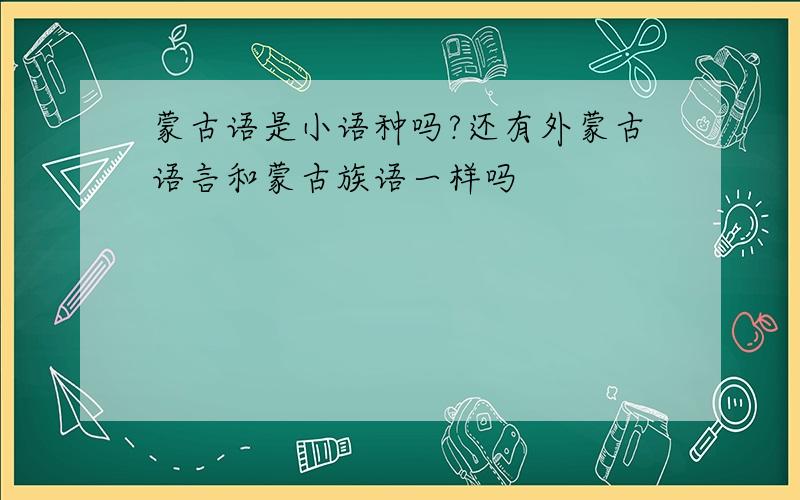 蒙古语是小语种吗?还有外蒙古语言和蒙古族语一样吗